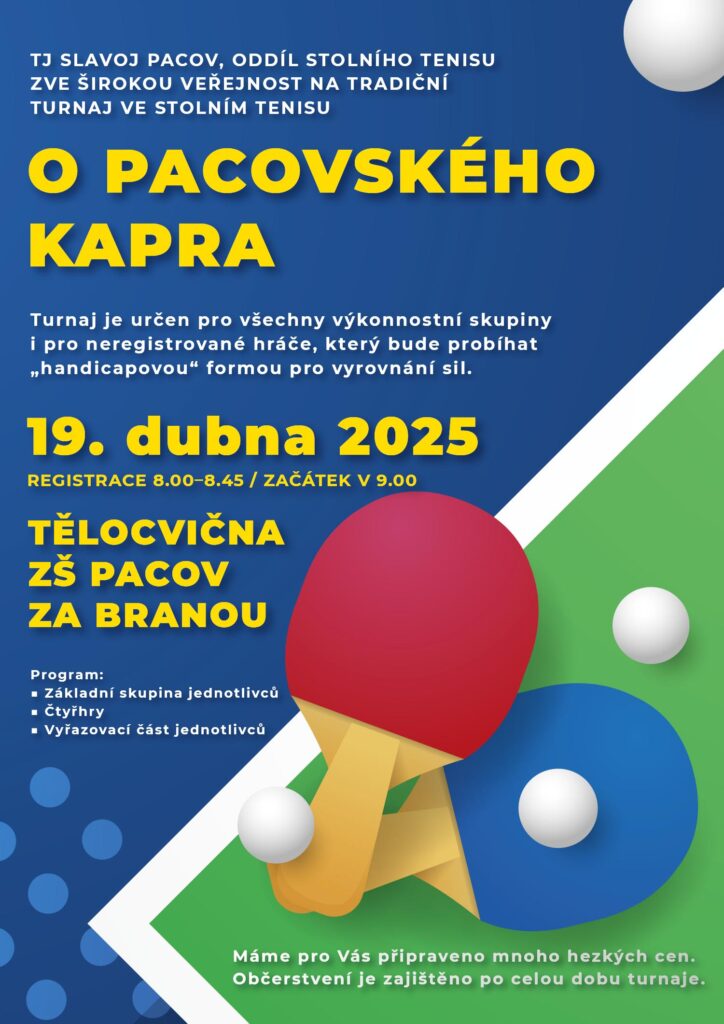 TJ SLAVOJ PACOV, ODDÍL STOLNÍHO TENISU ZVE ŠIROKOU VEŘEJNOST NA TRADIČNÍ TURNAJ VE STOLNÍM TENISU

O PACOVSKÉHO KAPRA

Turnaj je určen pro všechny výkonnostní skupiny i pro neregistrované hráče, který bude probíhat „handicapovou“ formou pro vyrovnání sil.

19. dubna 2025

REGISTRACE 8.00–8.45 / ZAČÁTEK V 9.00

TĚLOCVIČNA ZŠ PACOV ZA BRANOU

Program:
▪ Základní skupina jednotlivců
▪ Čtyřhry
▪ Vyřazovací část jednotlivců

Máme pro Vás připraveno mnoho hezkých cen. Občerstvení je zajištěno po celou dobu turnaje.